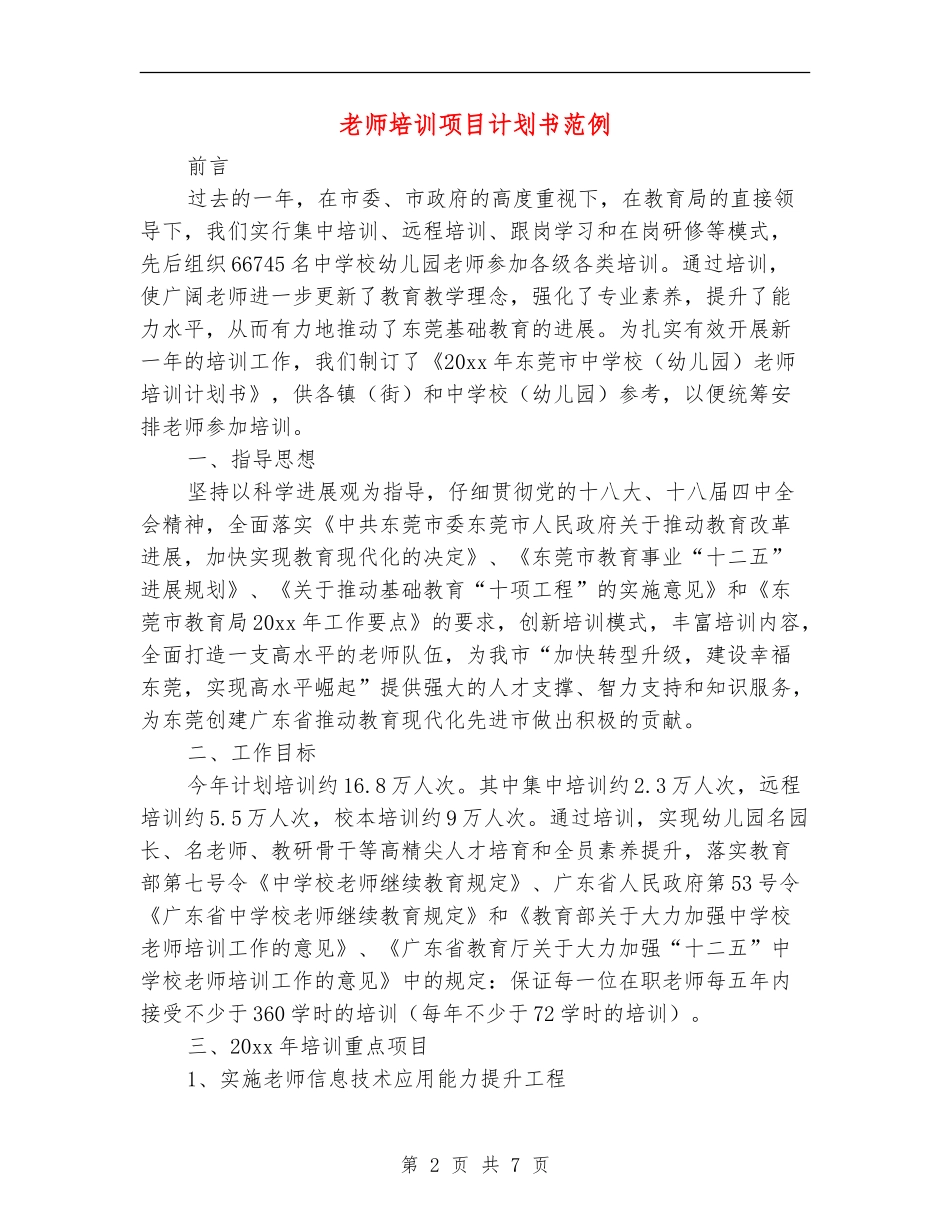 老师培训项目计划书范例

前言

过去的一年，在市委、市政府的高度重视下，在教育局的直接领导下，我们实行集中培训、远程培训、跟岗学习和在岗研修等模式，先后组织66745名中学校幼儿园老师参加各级各类培训。通过培训，使广阔老师进一步更新了教育教学理念，强化了专业素养，提升了能力水平，从而有力地推动了东莞基础教育的进展。为扎实有效开展新一年的培训工作，我们制订了《20xx年东莞市中学校（幼儿园）老师培训计划书》，供各镇（街）和中学校（幼儿园）参考，以便统筹安排老师参加培训。

一、指导思想

坚持以科学进展观为指导，仔细贯彻党的十八大、十八届四中全会精神，全面落实《中共东莞市委东莞市人民政府关于推动教育改革进展，加快实现教育现代化的决定》、《东莞市教育事业“十二五”进展规划》、《关于推动基础教育“十项工程”的实施意见》和《东莞市教育局20xx年工作要点》的要求，创新培训模式，丰富培训内容，全面打造一支高水平的老师队伍，为我市“加快转型升级，建设幸福东莞，实现高水平崛起”提供强大的人才支撑、智力支持和知识服务，为东莞创建广东省推动教育现代化先进市做出积极的贡献。

二、工作目标

今年计划培训约16.8万人次。其中集中培训约2.3万人次，远程培训约5.5万人次，校本培训约9万人次。通过培训，实现幼儿园名园长、名老师、教研骨干等高精尖人才培育和全员素养提升，落实教育部第七号令《中学校老师继续教育规定》、广东省人民政府第53号令《广东省中学校老师继续教育规定》和《教育部关于大力加强中学校老师培训工作的意见》、《广东省教育厅关于大力加强“十二五”中学校老师培训工作的意见》中的规定：保证每一位在职老师每五年内接受不少于360学时的培训（每年不少于72学时的培训）。

三、20xx年培训重点项目

1、实施老师信息技术应用能力提升工程

第 2 页 共 7 页